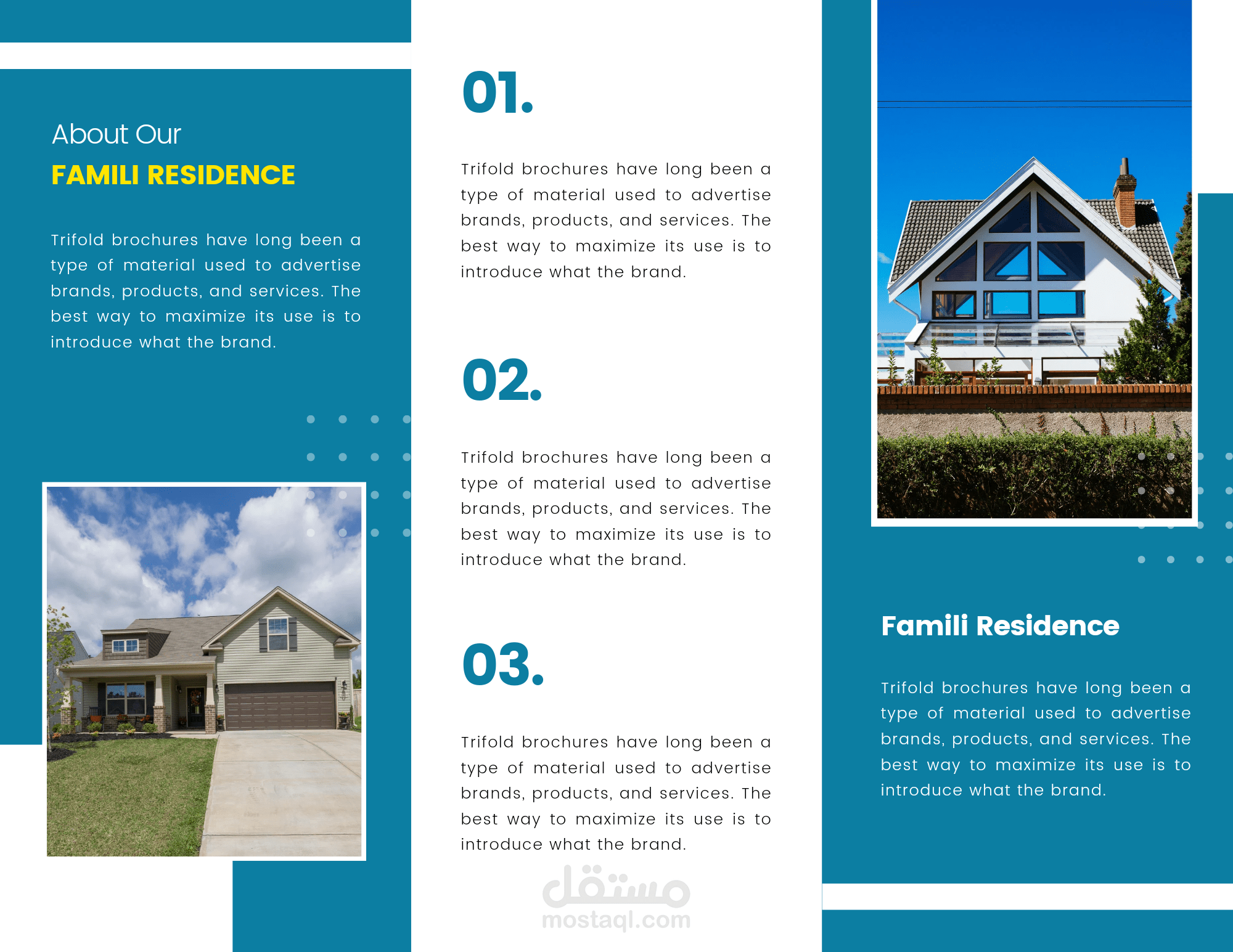 About Our
FAMILI RESIDENCE

Trifold brochures have long been a type of material used to advertise brands, products, and services. The best way to maximize its use is to introduce what the brand.

01.

Trifold brochures have long been a type of material used to advertise brands, products, and services. The best way to maximize its use is to introduce what the brand.

02.

Trifold brochures have long been a type of material used to advertise brands, products, and services. The best way to maximize its use is to introduce what the brand.

03.

Trifold brochures have long been a type of material used to advertise brands, products, and services. The best way to maximize its use is to introduce what the brand.

Famili Residence

Trifold brochures have long been a type of material used to advertise brands, products, and services. The best way to maximize its use is to introduce what the brand.

مستقل
mostaql.com